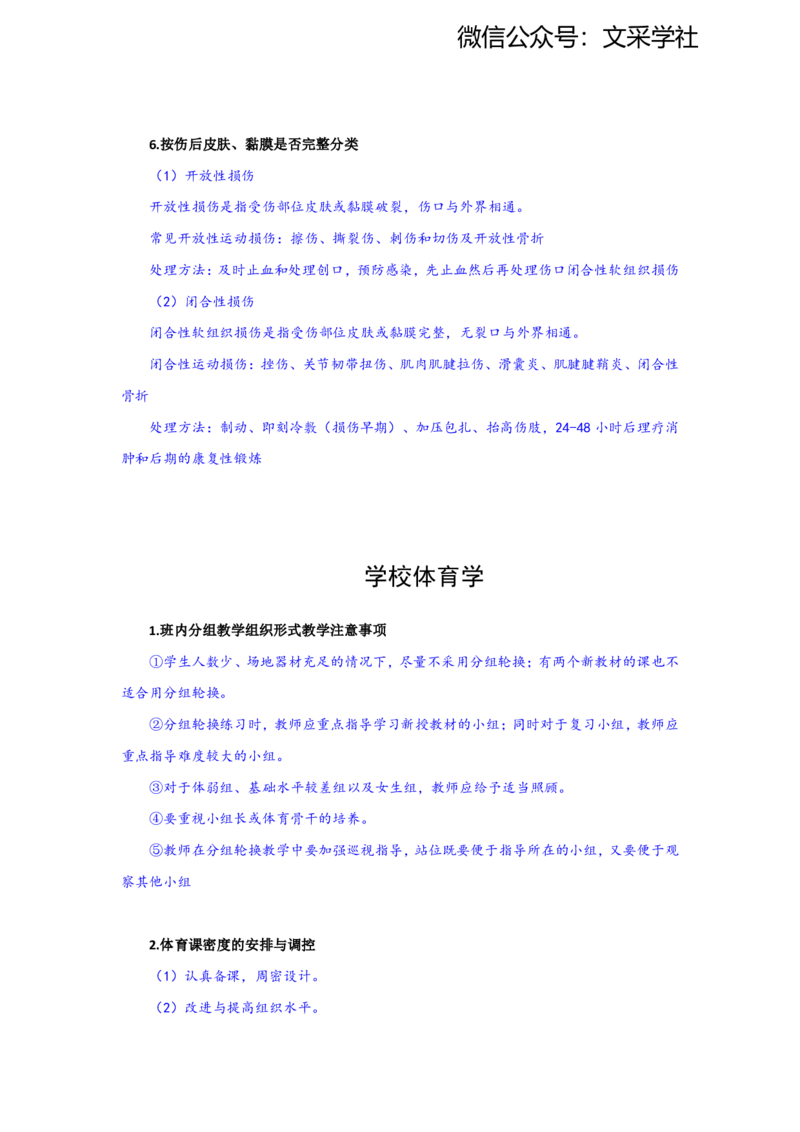 微信公众号：文采学社

6.按伤后皮肤、黏膜是否完整分类

（1）开放性损伤

开放性损伤是指受伤部位皮肤或黏膜破裂，伤口与外界相通。

常见开放性运动损伤：擦伤、撕裂伤、刺伤和切伤及开放性骨折

处理方法：及时止血和处理创口，预防感染，先止血然后再处理伤口闭合性软组织损伤

（2）闭合性损伤

闭合性软组织损伤是指受伤部位皮肤或黏膜完整，无裂口与外界相通。

闭合性运动损伤：挫伤、关节韧带扭伤、肌肉肌腱拉伤、滑囊炎、肌腱腱鞘炎、闭合性骨折

处理方法：制动、即刻冷敷（损伤早期）、加压包扎、抬高伤肢，24-48 小时后理疗消肿和后期的康复性锻炼

学校体育学

1.班内分组教学组织形式教学注意事项

①学生人数少、场地器材充足的情况下，尽量不采用分组轮换；有两个新教材的课也不适合用分组轮换。

②分组轮换练习时，教师应重点指导学习新授教材的小组；同时对于复习小组，教师应重点指导难度较大的小组。

③对于体弱组、基础水平较差组以及女生组，教师应给予适当照顾。

④要重视小组长或体育骨干的培养。

⑤教师在分组轮换教学中要加强巡视指导，站位既要便于指导所在的小组，又要便于观察其他小组

2.体育课密度的安排与调控

（1）认真备课，周密设计。

（2）改进与提高组织水平。